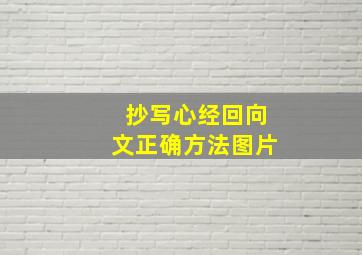 抄写心经回向文正确方法图片